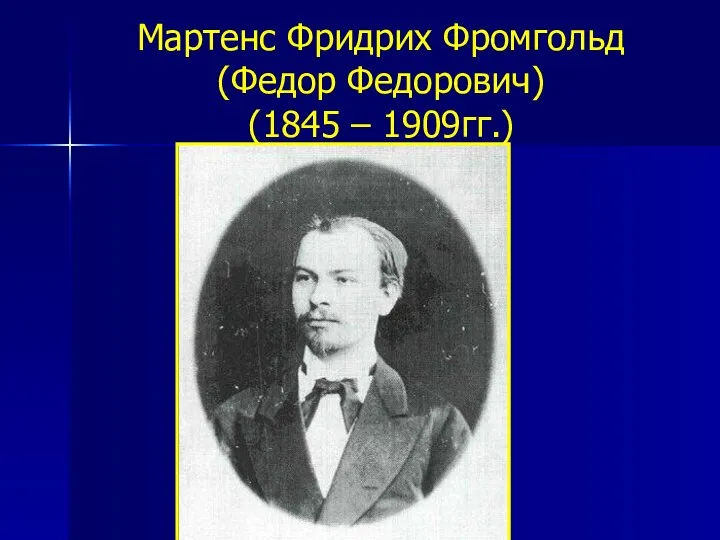 Мартенс Фридрих Фромгольд
(Федор Федорович)
(1845 – 1909гг.)